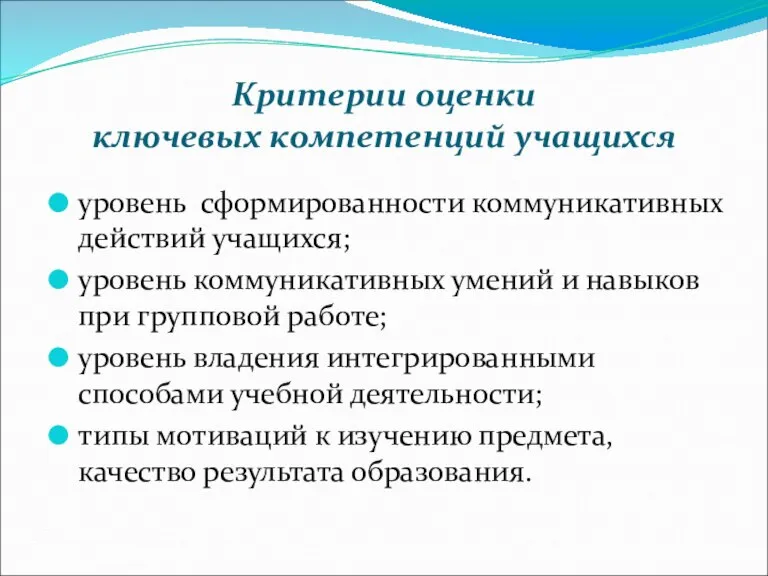 Критерии оценки
ключевых компетенций учащихся

уровень сформированности коммуникативных действий учащихся;

уровень коммуникативных умений и навыков при групповой работе;

уровень владения интегрированными способами учебной деятельности;

типы мотиваций к изучению предмета, качество результата образования.